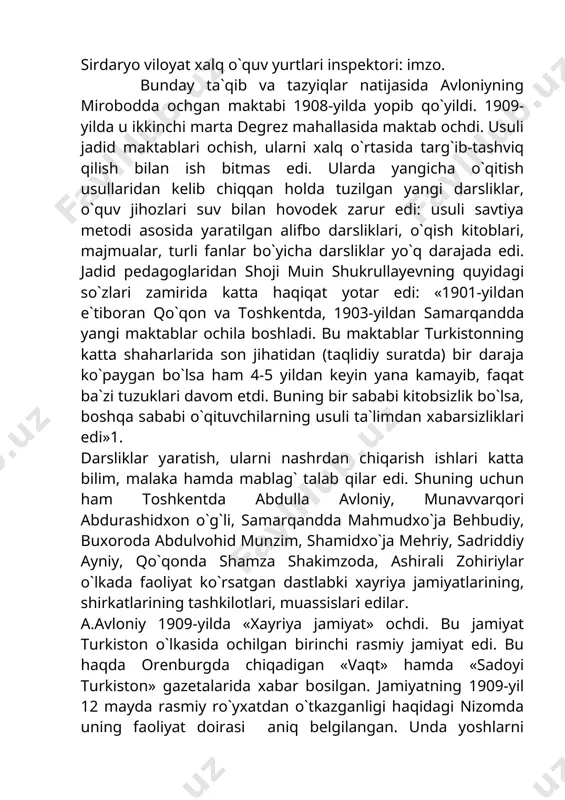 Sirdaryo viloyat xalq o`quv yurtlari inspektori: imzo.

Bunday ta`qib va tazyiqlar natijasida Avloniyning Mirobodda ochgan maktabi 1908-yilda yopib qo`yildi. 1909-yilda u ikkinchi marta Degrez mahallasida maktab ochdi. Usuli jadid maktablari ochish, ularni xalq o`rtasida targ`ib-tashviq qilish bilan ish bitmas edi. Ularda yangicha o`qitish usullaridan kelib chiqqan holda tuzilgan yangi darsliklar, o`quv jihozlari suv bilan hovodek zarur edi: usuli savtiya metodi asosida yaratilgan alifbo darsliklari, o`qish kitoblari, majmualar, turli fanlar bo`yicha darsliklar yo`q darajada edi. Jadid pedagoglaridan Shoji Muin Shukrullayevning quyidagi so`zlari zamirida katta haqiqat yotar edi: «1901-yildan e`tiboran Qo`qon va Toshkentda, 1903-yildan Samarqandda yangi maktablar ochila boshladi. Bu maktablar Turkistonning katta shaharlarida son jihatidan (taqlidiy suratda) bir daraja ko`paygan bo`lsa ham 4-5 yildan keyin yana kamayib, faqat ba`zi tuzuklari davom etdi. Buning bir sababi kitobsizlik bo`lsa, boshqa sababi o`qituvchilarning usuli ta`limdan xabarsizliklari edi»1.

Darsliklar yaratish, ularni nashrdan chiqarish ishlari katta bilim, malaka hamda mablag` talab qilar edi. Shuning uchun ham Toshkentda Abdulla Avloniy, Munavvarqori Abdurashidxon o`g`li, Samarqandda Mahmudxo`ja Behbudiy, Buxoroda Abdulvohid Munzim, Shamidxo`ja Mehriy, Sadriddiy Ayniy, Qo`qonda Shamza Shakimzoda, Ashirali Zohiriylar o`lkada faoliyat ko`rsatgan dastlabki xayriya jamiyatlarining, shirkatlarining tashkilotlari, muassislari edilar.

A.Avloniy 1909-yilda «Xayriya jamiyat» ochdi. Bu jamiyat Turkiston o`lkasida ochilgan birinchi rasmiy jamiyat edi. Bu haqda Orenburgda chiqadigan «Vaqt» hamda «Sadoyi Turkiston» gazetalarida xabar bosilgan. Jamiyatning 1909-yil 12 mayda rasmiy ro`yxatdan o`tkazganligi haqidagi Nizomda uning faoliyat doirasi aniq belgilangan. Unda yoshlarni